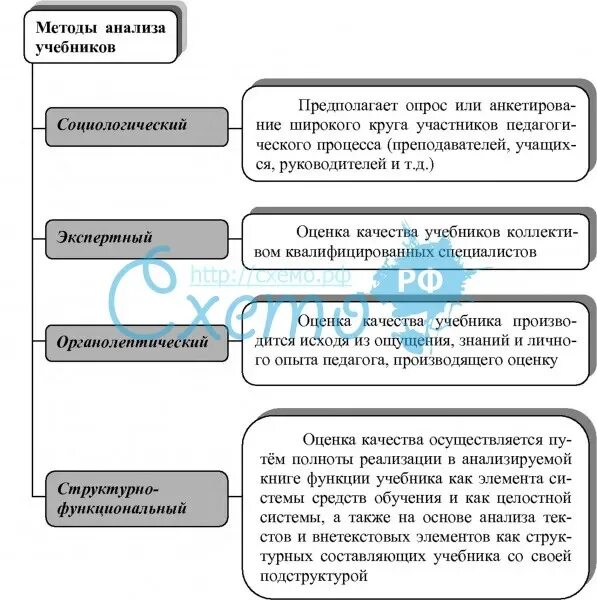 Методы анализа учебников

Социологический

Предполагает опрос или анкетирование широкого круга участников педагогического процесса (преподавателей, учащихся, руководителей и т.д.)

Экспертный

Оценка качества учебников коллективом квалифицированных специалистов

http://схемо.рф
Схемо РФ

Органолептический

Оценка качества учебника производится исходя из ощущения, знаний и личного опыта педагога, производящего оценку

Структурно-функциональный

Оценка качества осуществляется путём полноты реализации в анализируемой книге функции учебника как элемента системы средств обучения и как целостной системы, а также на основе анализа текстов и внетекстовых элементов как структурных составляющих учебника со своей подструктурой